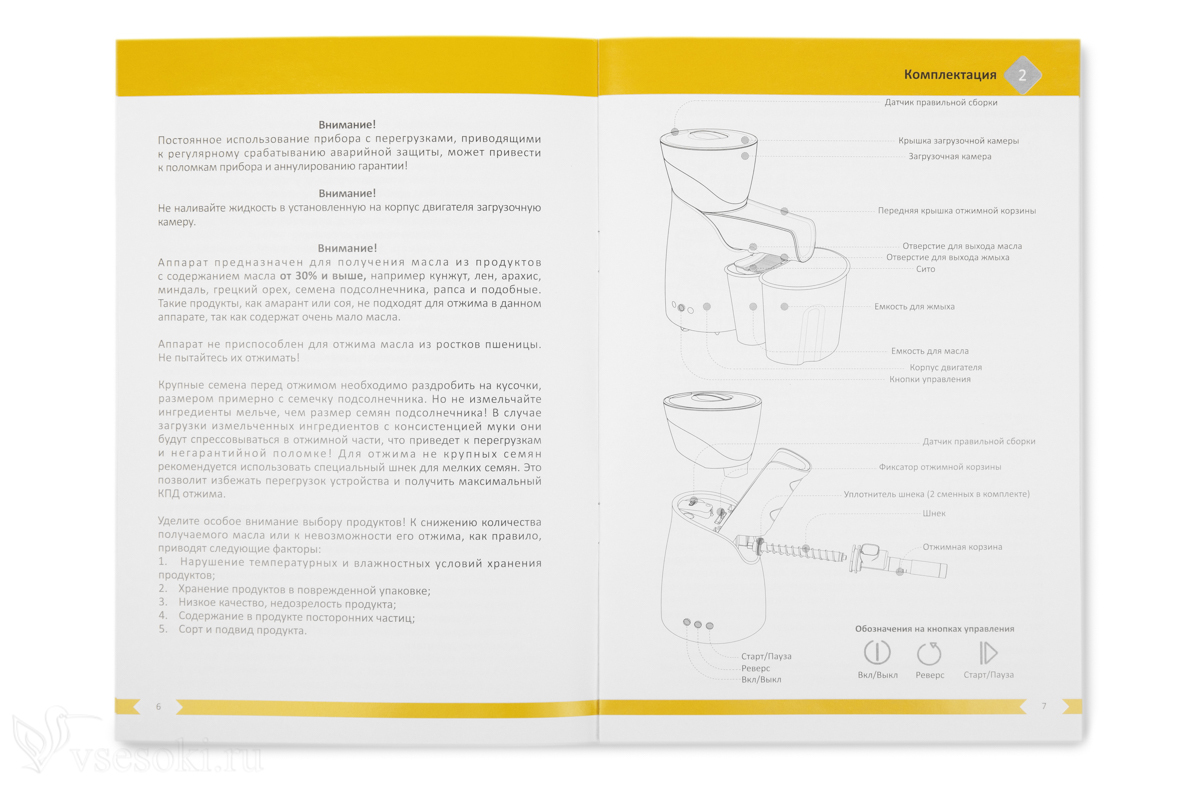 Внимание!

Постоянное использование прибора с перегрузками, приводящими к регулярному срабатыванию аварийной защиты, может привести к поломкам прибора и аннулированию гарантии!

Внимание!

Не наливайте жидкость в установленную на корпус двигателя загрузочную камеру.

Внимание!

Аппарат предназначен для получения масла из продуктов с содержанием масла от 30% и выше, например кунжут, лен, арахис, миндаль, грецкий орех, семена подсолнечника, рапса и подобные. Такие продукты, как амарант или соя, не подходят для отжима в данном аппарате, так как содержат очень мало масла.

Аппарат не приспособлен для отжима масла из ростков пшеницы. Не пытайтесь их отжимать!

Крупные семена перед отжимом необходимо раздробить на кусочки, размером примерно с семечку подсолнечника. Но не измельчайте ингредиенты мельче, чем размер семян подсолнечника! В случае загрузки измельченных ингредиентов с консистенцией муки они будут спрессовываться в отжимной части, что приведет к перегрузкам и негарантийной поломке! Для отжима не крупных семян рекомендуется использовать специальный шнек для мелких семян. Это позволит избежать перегрузок устройства и получить максимальный КПД отжима.

Уделите особое внимание выбору продуктов! К снижению количества получаемого масла или к невозможности его отжима, как правило, приводят следующие факторы:
1. Нарушение температурных и влажностных условий хранения продуктов;
2. Хранение продуктов в поврежденной упаковке;
3. Низкое качество, недозрелость продукта;
4. Содержание в продукте посторонних частиц;
5. Сорт и подвид продукта.

6

Комплектация 2

Датчик правильной сборки
Крышка загрузочной камеры
Загрузочная камера
Передняя крышка отжимной корзины
Отверстие для выхода масла
Отверстие для выхода жмыха
Сито
Емкость для жмыха
Емкость для масла
Корпус двигателя
Кнопки управления

Датчик правильной сборки
Фиксатор отжимной корзины
Уплотнитель шнека (2 сменных в комплекте)
Шнек
Отжимная корзина

Старт/Пауза
Реверс
Вкл/Выкл

Обозначения на кнопках управления
Вкл/Выкл Реверс Старт/Пауза

7

vsesoki.ru